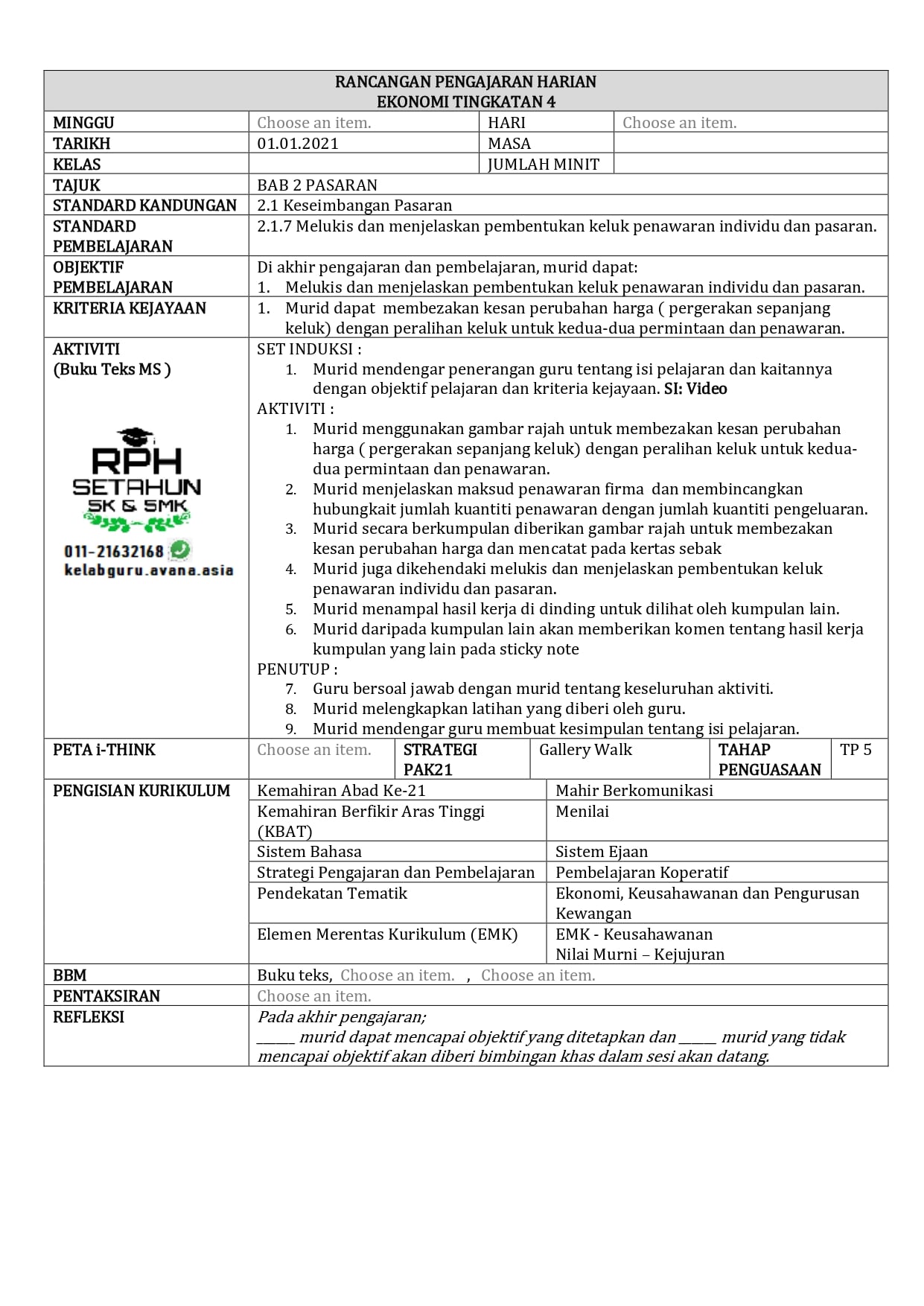 RANCANGAN PENGAJARAN HARIAN
EKONOMI TINGKATAN 4

MINGGU
Choose an item.
HARI
Choose an item.

TARIKH
01.01.2021
MASA

KELAS
JUMLAH MINIT

TAJUK
BAB 2 PASARAN

STANDARD KANDUNGAN
2.1 Keseimbangan Pasaran

STANDARD PEMBELAJARAN
2.1.7 Melukis dan menjelaskan pembentukan keluk penawaran individu dan pasaran.

OBJEKTIF PEMBELAJARAN
Di akhir pengajaran dan pembelajaran, murid dapat:
1. Melukis dan menjelaskan pembentukan keluk penawaran individu dan pasaran.

KRITERIA KEJAYAAN
1. Murid dapat membezakan kesan perubahan harga ( pergerakan sepanjang keluk) dengan peralihan keluk untuk kedua-dua permintaan dan penawaran.

AKTIVITI
(Buku Teks MS )

RPH
SETAHUN
SK & SMK
011-21632168
kelabguru.avana.asia

SET INDUKSI :
1. Murid mendengar penerangan guru tentang isi pelajaran dan kaitannya dengan objektif pelajaran dan kriteria kejayaan. SI: Video
AKTIVITI :
1. Murid menggunakan gambar rajah untuk membezakan kesan perubahan harga ( pergerakan sepanjang keluk) dengan peralihan keluk untuk kedua-dua permintaan dan penawaran.
2. Murid menjelaskan maksud penawaran firma dan membincangkan hubungkait jumlah kuantiti penawaran dengan jumlah kuantiti pengeluaran.
3. Murid secara berkumpulan diberikan gambar rajah untuk membezakan kesan perubahan harga dan mencatat pada kertas sebak
4. Murid juga dikehendaki melukis dan menjelaskan pembentukan keluk penawaran individu dan pasaran.
5. Murid menampal hasil kerja di dinding untuk dilihat oleh kumpulan lain.
6. Murid daripada kumpulan lain akan memberikan komen tentang hasil kerja kumpulan yang lain pada sticky note
PENUTUP :
7. Guru bersoal jawab dengan murid tentang keseluruhan aktiviti.
8. Murid melengkapkan latihan yang diberi oleh guru.
9. Murid mendengar guru membuat kesimpulan tentang isi pelajaran.

PETA i-THINK
Choose an item.
STRATEGI PAK21
Gallery Walk
TAHAP PENGUASAAN
TP 5

PENGISIAN KURIKULUM
Kemahiran Abad Ke-21
Mahir Berkomunikasi
Kemahiran Berfikir Aras Tinggi (KBAT)
Menilai
Sistem Bahasa
Sistem Ejaan
Strategi Pengajaran dan Pembelajaran
Pembelajaran Koperatif
Pendekatan Tematik
Ekonomi, Keusahawanan dan Pengurusan Kewangan
Elemen Merentas Kurikulum (EMK)
EMK - Keusahawanan
Nilai Murni – Kejujuran

BBM
Buku teks, Choose an item. , Choose an item.

PENTAKSIRAN
Choose an item.

REFLEKSI
Pada akhir pengajaran;
____ murid dapat mencapai objektif yang ditetapkan dan ____ murid yang tidak mencapai objektif akan diberi bimbingan khas dalam sesi akan datang.